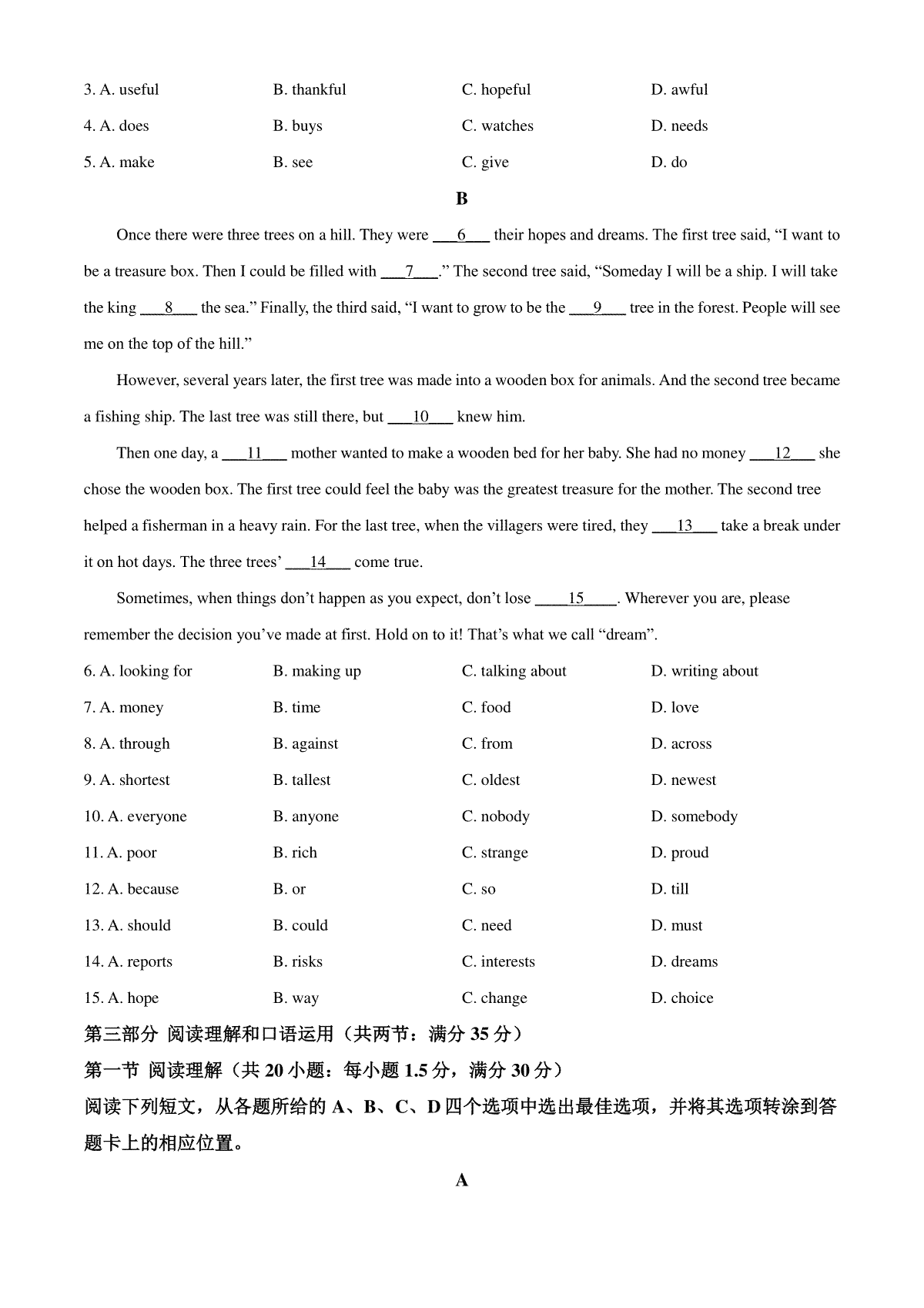 3. A. useful B. thankful C. hopeful D. awful

4. A. does B. buys C. watches D. needs

5. A. make B. see C. give D. do

B

Once there were three trees on a hill. They were ___6___ their hopes and dreams. The first tree said, “I want to be a treasure box. Then I could be filled with ___7___.” The second tree said, “Someday I will be a ship. I will take the king ___8___ the sea.” Finally, the third said, “I want to grow to be the ___9___ tree in the forest. People will see me on the top of the hill.”

However, several years later, the first tree was made into a wooden box for animals. And the second tree became a fishing ship. The last tree was still there, but ___10___ knew him.

Then one day, a ___11___ mother wanted to make a wooden bed for her baby. She had no money ___12___ she chose the wooden box. The first tree could feel the baby was the greatest treasure for the mother. The second tree helped a fisherman in a heavy rain. For the last tree, when the villagers were tired, they ___13___ take a break under it on hot days. The three trees’ ___14___ come true.

Sometimes, when things don’t happen as you expect, don’t lose ___15___. Wherever you are, please remember the decision you’ve made at first. Hold on to it! That’s what we call “dream”.

6. A. looking for B. making up C. talking about D. writing about

7. A. money B. time C. food D. love

8. A. through B. against C. from D. across

9. A. shortest B. tallest C. oldest D. newest

10. A. everyone B. anyone C. nobody D. somebody

11. A. poor B. rich C. strange D. proud

12. A. because B. or C. so D. till

13. A. should B. could C. need D. must

14. A. reports B. risks C. interests D. dreams

15. A. hope B. way C. change D. choice

第三部分 阅读理解和口语运用（共两节：满分 35 分）

第一节 阅读理解（共 20 小题：每小题 1.5 分，满分 30 分）

阅读下列短文，从各题所给的 A、B、C、D 四个选项中选出最佳选项，并将其选项转涂到答题卡上的相应位置。

A